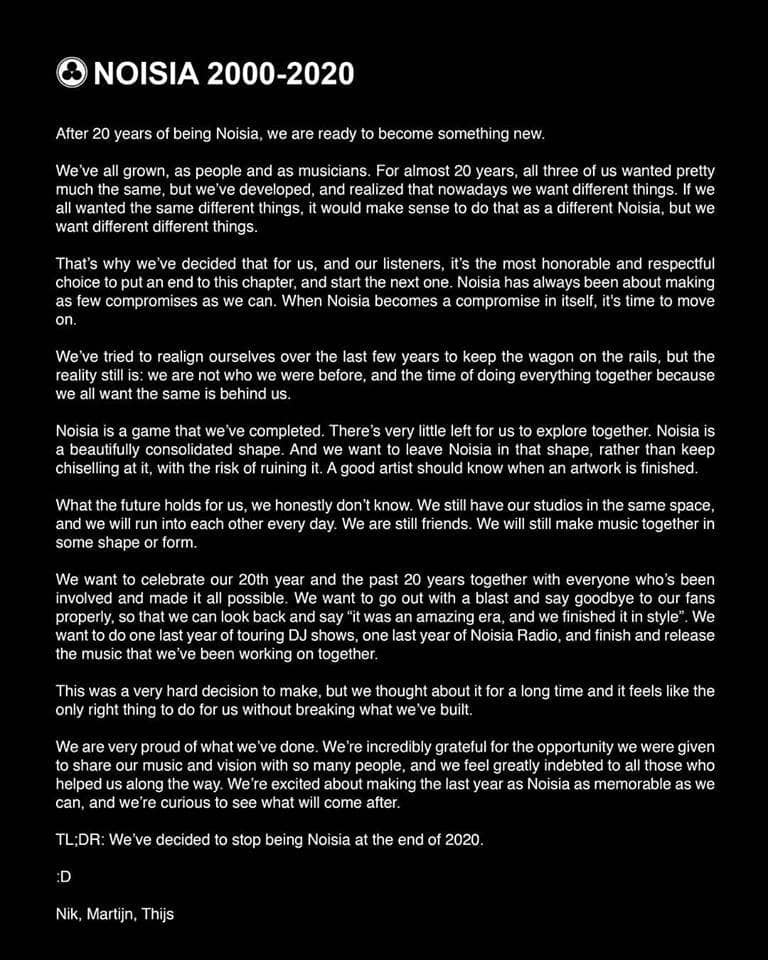 NOISIA 2000-2020

After 20 years of being Noisia, we are ready to become something new.

We've all grown, as people and as musicians. For almost 20 years, all three of us wanted pretty much the same, but we've developed, and realized that nowadays we want different things. If we all wanted the same different things, it would make sense to do that as a different Noisia, but we want different different things.

That's why we've decided that for us, and our listeners, it's the most honorable and respectful choice to put an end to this chapter, and start the next one. Noisia has always been about making as few compromises as we can. When Noisia becomes a compromise in itself, it's time to move on.

We've tried to realign ourselves over the last few years to keep the wagon on the rails, but the reality still is: we are not who we were before, and the time of doing everything together because we all want the same is behind us.

Noisia is a game that we've completed. There's very little left for us to explore together. Noisia is a beautifully consolidated shape. And we want to leave Noisia in that shape, rather than keep chiselling at it, with the risk of ruining it. A good artist should know when an artwork is finished.

What the future holds for us, we honestly don't know. We still have our studios in the same space, and we will run into each other every day. We are still friends. We will still make music together in some shape or form.

We want to celebrate our 20th year and the past 20 years together with everyone who's been involved and made it all possible. We want to go out with a blast and say goodbye to our fans properly, so that we can look back and say "it was an amazing era, and we finished it in style". We want to do one last year of touring DJ shows, one last year of Noisia Radio, and finish and release the music that we've been working on together.

This was a very hard decision to make, but we thought about it for a long time and it feels like the only right thing to do for us without breaking what we've built.

We are very proud of what we've done. We're incredibly grateful for the opportunity we were given to share our music and vision with so many people, and we feel greatly indebted to all those who helped us along the way. We're excited about making the last year as Noisia as memorable as we can, and we're curious to see what will come after.

TL;DR: We've decided to stop being Noisia at the end of 2020.

:D

Nik, Martijn, Thijs